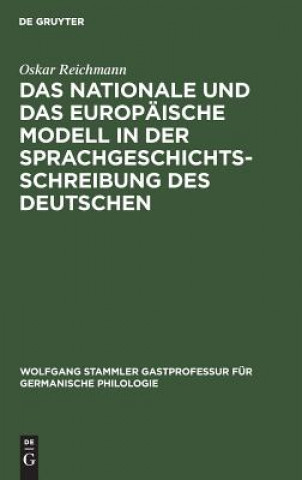 DE GRUYTER

Oskar Reichmann

DAS NATIONALE UND DAS EUROPÄISCHE MODELL IN DER SPRACHGESCHICHTSSCHREIBUNG DES DEUTSCHEN

WOLFGANG STAMMLER GASTPROFESSUR FÜR GERMANISCHE PHILOLOGIE

DE
G